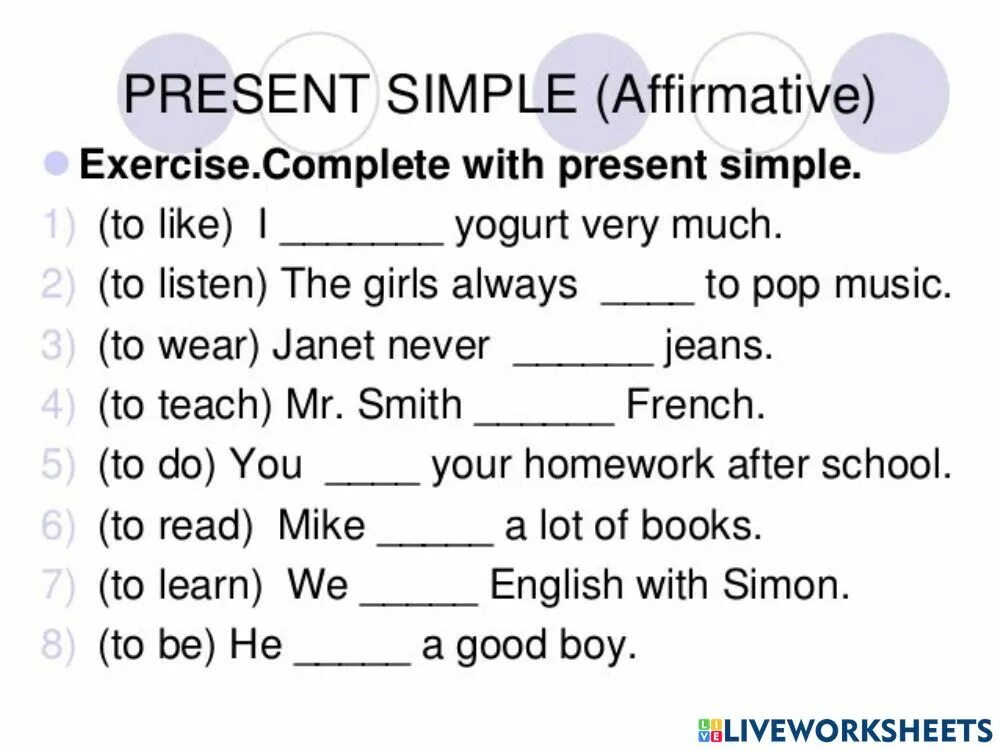 PRESENT SIMPLE (Affirmative)

Exercise.Complete with present simple.

1) (to like) I _______ yogurt very much.
2) (to listen) The girls always ____ to pop music.
3) (to wear) Janet never ______ jeans.
4) (to teach) Mr. Smith ______ French.
5) (to do) You ____ your homework after school.
6) (to read) Mike _____ a lot of books.
7) (to learn) We _____ English with Simon.
8) (to be) He _____ a good boy.

LIVEWORKSHEETS